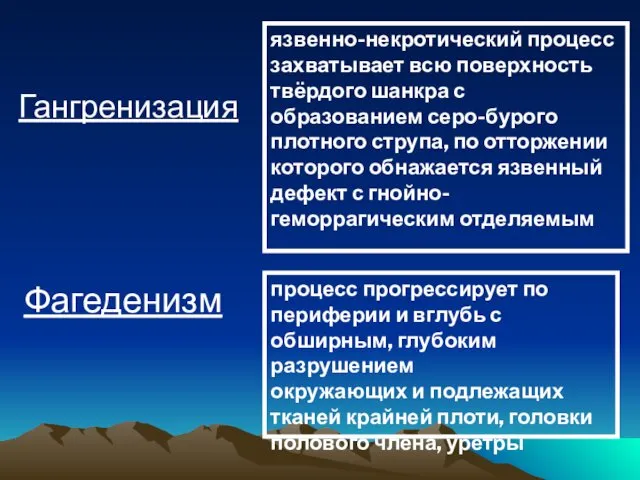 Гангренизация

язвенно-некротический процесс захватывает всю поверхность твёрдого шанкра с образованием серо-бурого плотного струпа, по отторжении которого обнажается язвенный дефект с гнойно-геморрагическим отделяемым

Фагеденизм

процесс прогрессирует по периферии и вглубь с обширным, глубоким разрушением окружающих и подлежащих тканей крайней плоти, головки полового члена, уретры